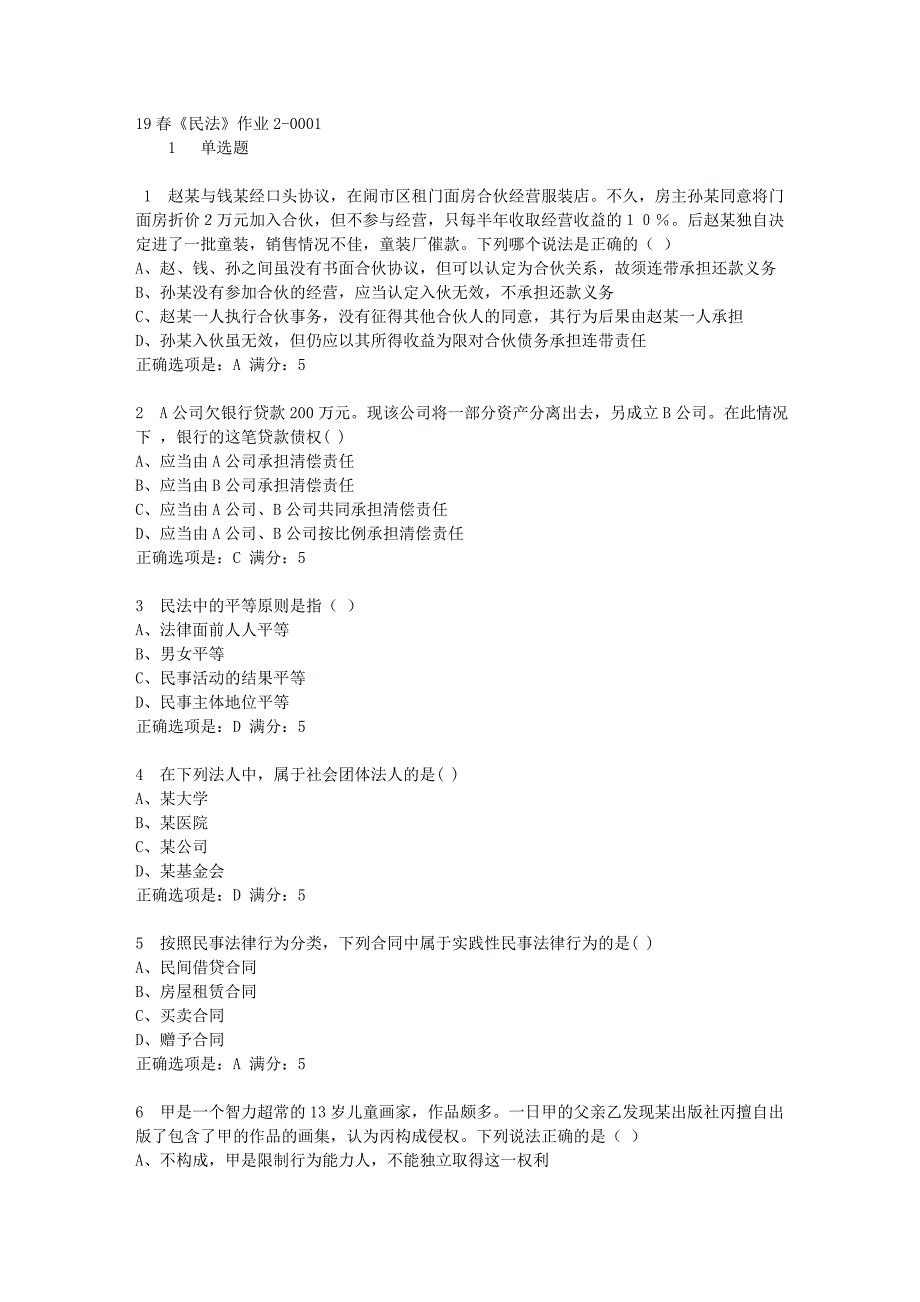 19春《民法》作业2-0001
1　单选题

1　赵某与钱某经口头协议，在闹市区租门面房合伙经营服装店。不久，房主孙某同意将门面房折价2万元加入合伙，但不参与经营，只每半年收取经营收益的10％。后赵某独自决定进了一批童装，销售情况不佳，童装厂催款。下列哪个说法是正确的（ ）
A、赵、钱、孙之间虽没有书面合伙协议，但可以认定为合伙关系，故须连带承担还款义务
B、孙某没有参加合伙的经营，应当认定入伙无效，不承担还款义务
C、赵某一人执行合伙事务，没有征得其他合伙人的同意，其行为后果由赵某一人承担
D、孙某入伙虽无效，但仍应以其所得收益为限对合伙债务承担连带责任
正确选项是：A 满分：5

2　A公司欠银行贷款200万元。现该公司将一部分资产分离出去，另成立B公司。在此情况下，银行的这笔贷款债权( )
A、应当由A公司承担清偿责任
B、应当由B公司承担清偿责任
C、应当由A公司、B公司共同承担清偿责任
D、应当由A公司、B公司按比例承担清偿责任
正确选项是：C 满分：5

3　民法中的平等原则是指（ ）
A、法律面前人人平等
B、男女平等
C、民事活动的结果平等
D、民事主体地位平等
正确选项是：D 满分：5

4　在下列法人中，属于社会团体法人的是( )
A、某大学
B、某医院
C、某公司
D、某基金会
正确选项是：D 满分：5

5　按照民事法律行为分类，下列合同中属于实践性民事法律行为的是( )
A、民间借贷合同
B、房屋租赁合同
C、买卖合同
D、赠予合同
正确选项是：A 满分：5

6　甲是一个智力超常的13岁儿童画家，作品颇多。一日甲的父亲乙发现某出版社丙擅自出版了包含了甲的作品的画集，认为丙构成侵权。下列说法正确的是（ ）
A、不构成，甲是限制行为能力人，不能独立取得这一权利